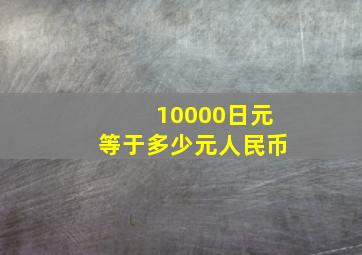 10000日元
等于多少元人民币